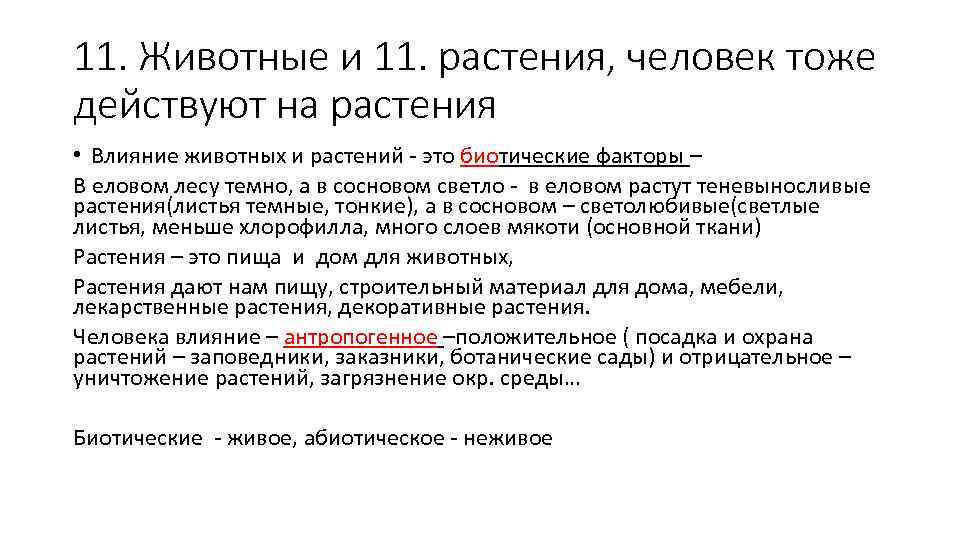 11. Животные и 11. растения, человек тоже действуют на растения

• Влияние животных и растений - это биотические факторы –

В еловом лесу темно, а в сосновом светло - в еловом растут теневыносливые растения(листья темные, тонкие), а в сосновом – светолюбивые(светлые листья, меньше хлорофилла, много слоев мякоти (основной ткани)

Растения – это пища и дом для животных,

Растения дают нам пищу, строительный материал для дома, мебели, лекарственные растения, декоративные растения.

Человека влияние – антропогенное –положительное ( посадка и охрана растений – заповедники, заказники, ботанические сады) и отрицательное – уничтожение растений, загрязнение окр. среды…

Биотические - живое, абиотическое - неживое